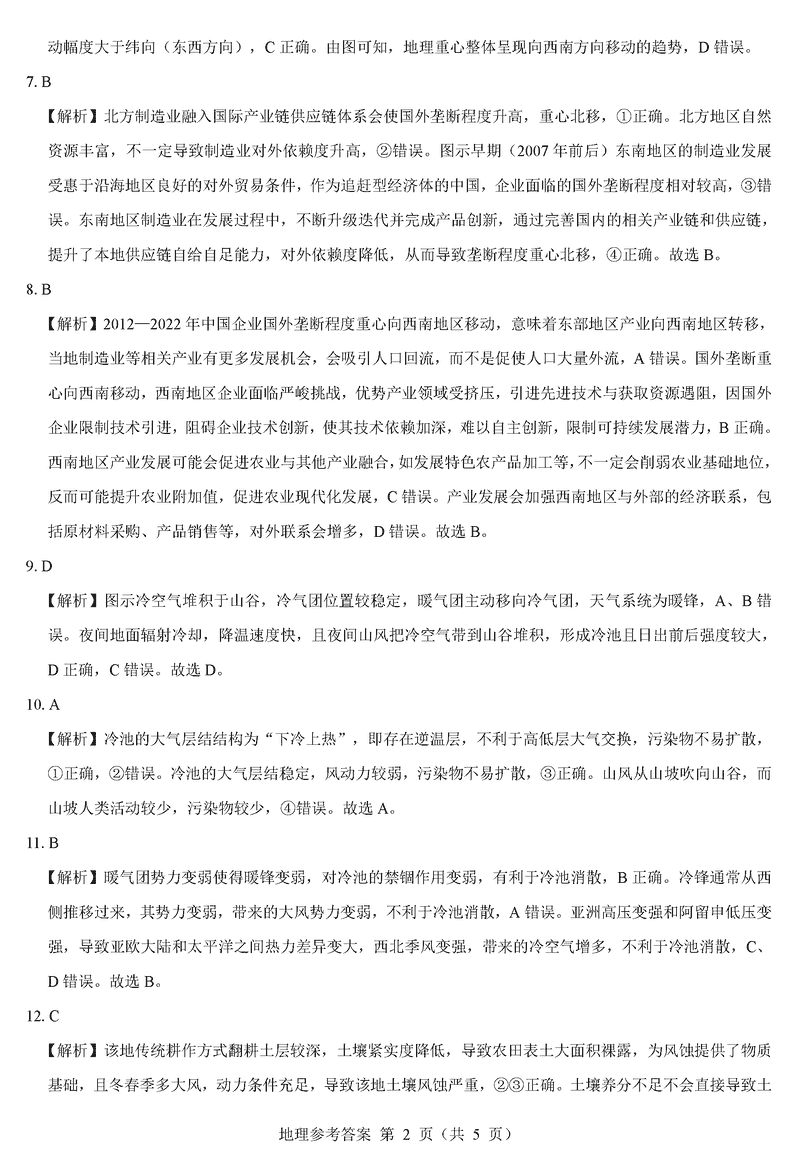 动幅度大于纬向（东西方向），C 正确。由图可知，地理重心整体呈现向西南方向移动的趋势，D 错误。

7. B

【解析】北方制造业融入国际产业链供应链体系会使国外垄断程度升高，重心北移，①正确。北方地区自然资源丰富，不一定导致制造业对外依赖度升高，②错误。图示早期（2007 年前后）东南地区的制造业发展受惠于沿海地区良好的对外贸易条件，作为追赶型经济体的中国，企业面临的国外垄断程度相对较高，③错误。东南地区制造业在发展过程中，不断升级迭代并完成产品创新，通过完善国内的相关产业链和供应链，提升了本地供应链自给自足能力，对外依赖度降低，从而导致垄断程度重心北移，④正确。故选 B。

8. B

【解析】2012—2022 年中国企业国外垄断程度重心向西南地区移动，意味着东部地区产业向西南地区转移，当地制造业等相关产业有更多发展机会，会吸引人口回流，而不是促使人口大量外流，A 错误。国外垄断重心向西南移动，西南地区企业面临严峻挑战，优势产业领域受挤压，引进先进技术与获取资源遇阻，因国外企业限制技术引进，阻碍企业技术创新，使其技术依赖加深，难以自主创新，限制可持续发展潜力，B 正确。西南地区产业发展可能会促进农业与其他产业融合，如发展特色农产品加工等，不一定会削弱农业基础地位，反而可能提升农业附加值，促进农业现代化发展，C 错误。产业发展会加强西南地区与外部的经济联系，包括原材料采购、产品销售等，对外联系会增多，D 错误。故选 B。

9. D

【解析】图示冷空气堆积于山谷，冷气团位置较稳定，暖气团主动移向冷气团，天气系统为暖锋，A、B 错误。夜间地面辐射冷却，降温速度快，且夜间山风把冷空气带到山谷堆积，形成冷池且日出前后强度较大，D 正确，C 错误。故选 D。

10. A

【解析】冷池的大气层结结构为“下冷上热”，即存在逆温层，不利于高低层大气交换，污染物不易扩散，①正确，②错误。冷池的大气层结稳定，风动力较弱，污染物不易扩散，③正确。山风从山坡吹向山谷，而山坡人类活动较少，污染物较少，④错误。故选 A。

11. B

【解析】暖气团势力变弱使得暖锋变弱，对冷池的禁锢作用变弱，有利于冷池消散，B 正确。冷锋通常从西侧推移过来，其势力变弱，带来的大风势力变弱，不利于冷池消散，A 错误。亚洲高压变强和阿留申低压变强，导致亚欧大陆和太平洋之间热力差异变大，西北季风变强，带来的冷空气增多，不利于冷池消散，C、D 错误。故选 B。

12. C

【解析】该地传统耕作方式翻耕土层较深，土壤紧实度降低，导致农田表土大面积裸露，为风蚀提供了物质基础，且冬春季多大风，动力条件充足，导致该地土壤风蚀严重，②③正确。土壤养分不足不会直接导致土

地理参考答案 第 2 页（共 5 页）